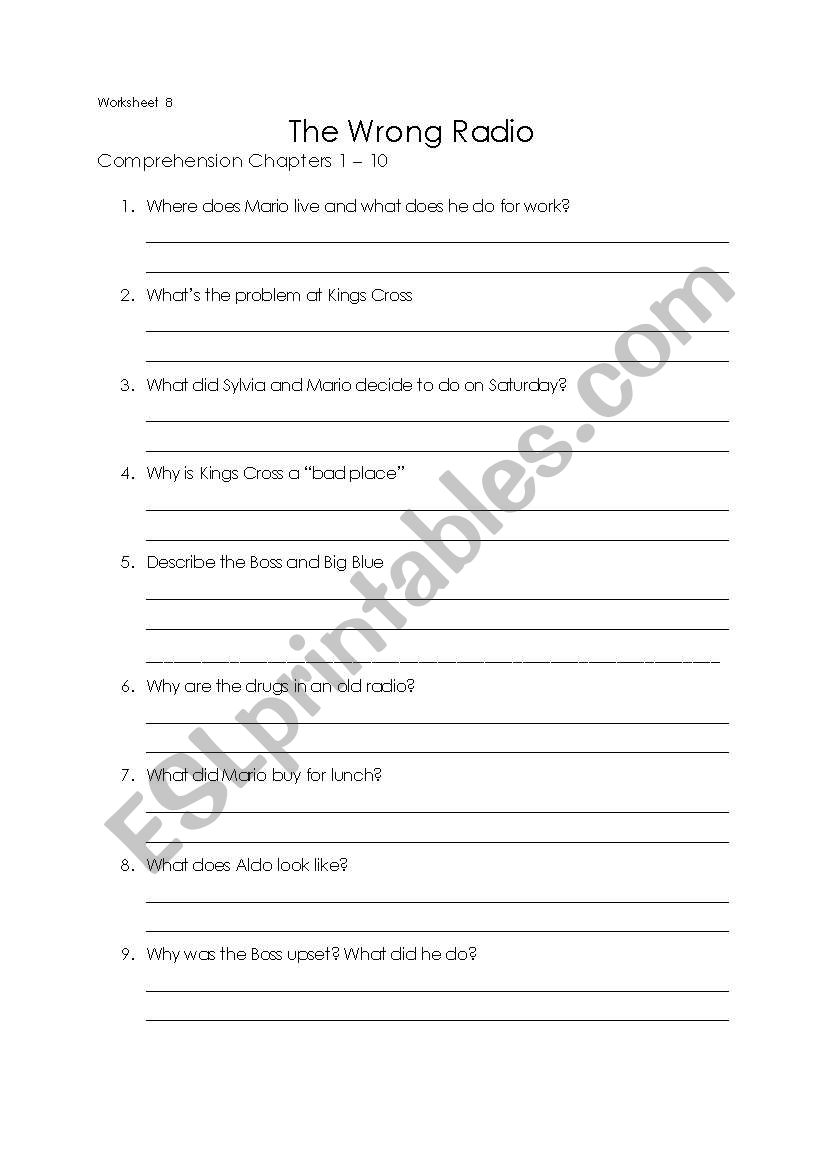 Worksheet 8

The Wrong Radio

Comprehension Chapters 1 – 10

1. Where does Mario live and what does he do for work?

2. What's the problem at Kings Cross

3. What did Sylvia and Mario decide to do on Saturday?

4. Why is Kings Cross a "bad place"

5. Describe the Boss and Big Blue

6. Why are the drugs in an old radio?

7. What did Mario buy for lunch?

8. What does Aldo look like?

9. Why was the Boss upset? What did he do?

ESLprintables.com